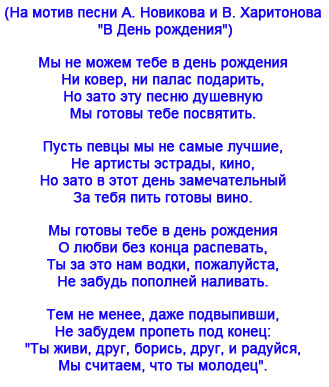 (На мотив песни А. Новикова и В. Харитонова "В День рождения")

Мы не можем тебе в день рождения
Ни ковер, ни палас подарить,
Но зато эту песню душевную
Мы готовы тебе посвятить.

Пусть певцы мы не самые лучшие,
Не артисты эстрады, кино,
Но зато в этот день замечательный
За тебя пить готовы вино.

Мы готовы тебе в день рождения
О любви без конца распевать,
Ты за это нам водки, пожалуйста,
Не забудь пополней наливать.

Тем не менее, даже подвыпивши,
Не забудем пропеть под конец:
"Ты живи, друг, борись, друг, и радуйся,
Мы считаем, что ты молодец".